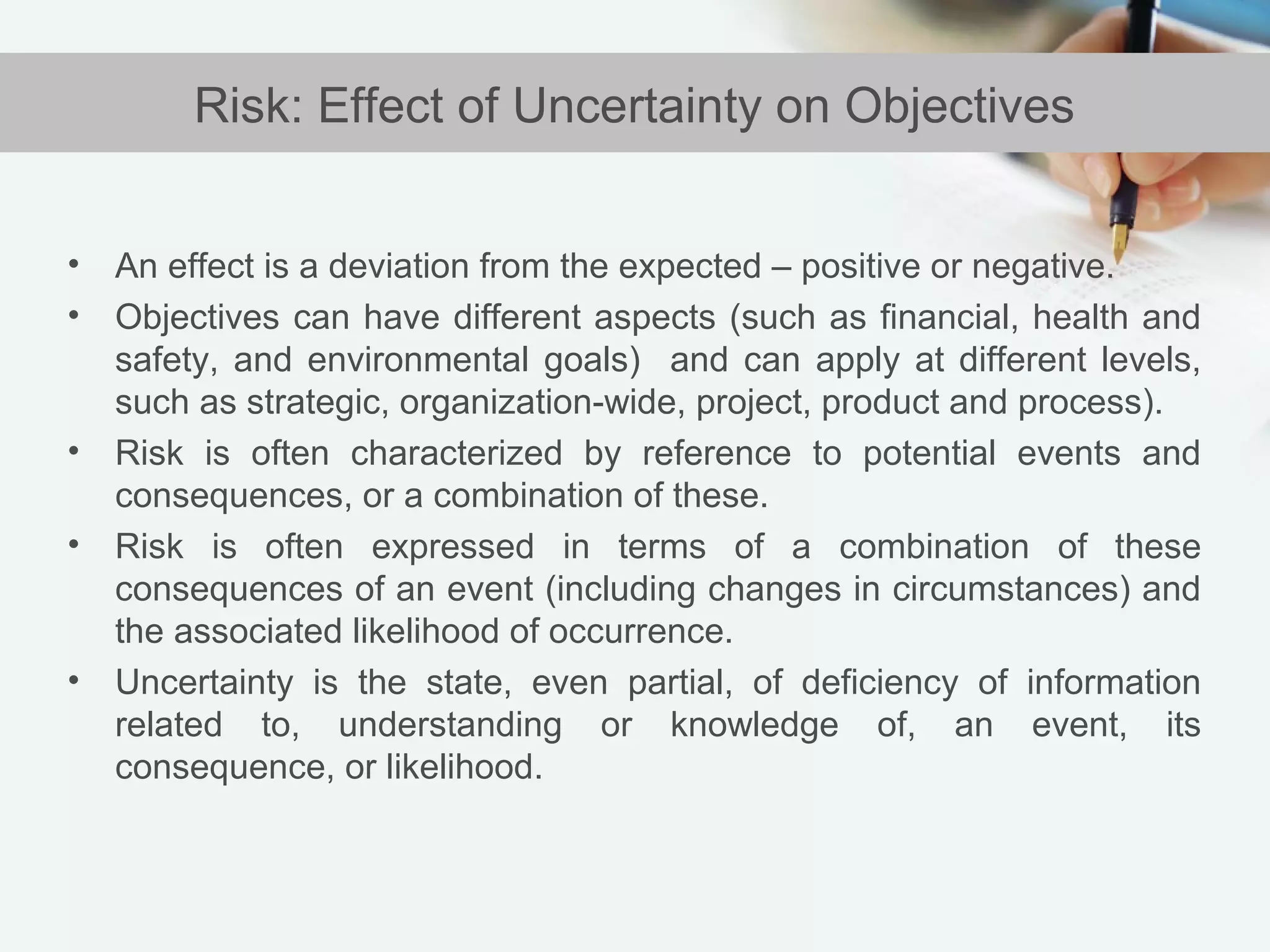 Risk: Effect of Uncertainty on Objectives

• An effect is a deviation from the expected – positive or negative.
• Objectives can have different aspects (such as financial, health and safety, and environmental goals) and can apply at different levels, such as strategic, organization-wide, project, product and process).
• Risk is often characterized by reference to potential events and consequences, or a combination of these.
• Risk is often expressed in terms of a combination of these consequences of an event (including changes in circumstances) and the associated likelihood of occurrence.
• Uncertainty is the state, even partial, of deficiency of information related to, understanding or knowledge of, an event, its consequence, or likelihood.